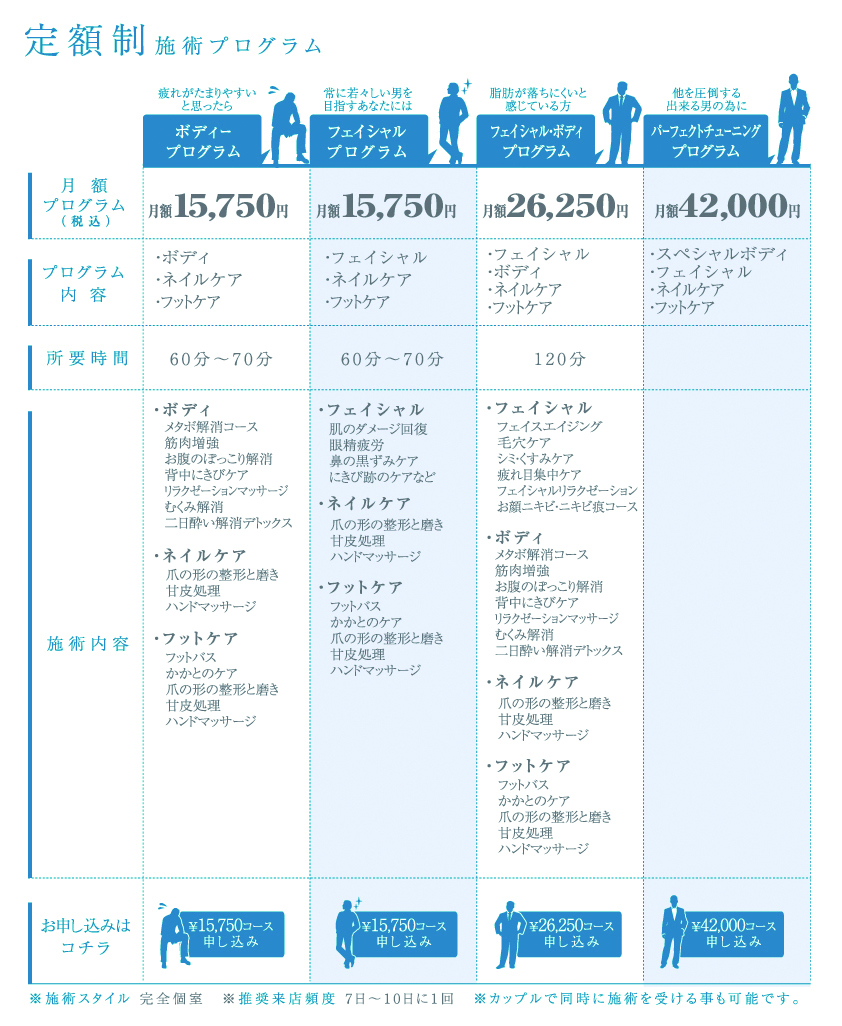 定額制 施術プログラム

| | 疲れがたまりやすいと思ったら ボディープログラム | 常に若々しい男を目指すあなたには フェイシャルプログラム | 脂肪が落ちにくいと感じている方 フェイシャル・ボディプログラム | 他を圧倒する出来る男の為に パーフェクトチューニングプログラム |
|---|---|---|---|---|
| 月額プログラム（税込） | 月額15,750円 | 月額15,750円 | 月額26,250円 | 月額42,000円 |
| プログラム内容 | ・ボディ ・ネイルケア ・フットケア | ・フェイシャル ・ネイルケア ・フットケア | ・フェイシャル ・ボディ ・ネイルケア ・フットケア | ・スペシャルボディ ・フェイシャル ・ネイルケア ・フットケア |
| 所要時間 | 60分～70分 | 60分～70分 | 120分 | |
| 施術内容 | ・ボディ メタボ解消コース 筋肉増強 お腹のぽっこり解消 背中にきびケア リラクゼーションマッサージ むくみ解消 二日酔い解消デトックス ・ネイルケア 爪の形の整形と磨き 甘皮処理 ハンドマッサージ ・フットケア フットバス かかとのケア 爪の形の整形と磨き 甘皮処理 ハンドマッサージ | ・フェイシャル 肌のダメージ回復 眼精疲労 鼻の黒ずみケア にきび跡のケアなど ・ネイルケア 爪の形の整形と磨き 甘皮処理 ハンドマッサージ ・フットケア フットバス かかとのケア 爪の形の整形と磨き 甘皮処理 ハンドマッサージ | ・フェイシャル フェイスエイジング 毛穴ケア シミ・くすみケア 疲れ目集中ケア フェイシャルリラクゼーション お顔ニキビ・ニキビ痕コース ・ボディ メタボ解消コース 筋肉増強 お腹のぽっこり解消 背中にきびケア リラクゼーションマッサージ むくみ解消 二日酔い解消デトックス ・ネイルケア 爪の形の整形と磨き 甘皮処理 ハンドマッサージ ・フットケア フットバス かかとのケア 爪の形の整形と磨き 甘皮処理 ハンドマッサージ | |
| お申し込みはコチラ | ¥15,750コース 申し込み | ¥15,750コース 申し込み | ¥26,250コース 申し込み | ¥42,000コース 申し込み |

※施術スタイル 完全個室 ※推奨来店頻度 7日～10日に1回 ※カップルで同時に施術を受ける事も可能です。